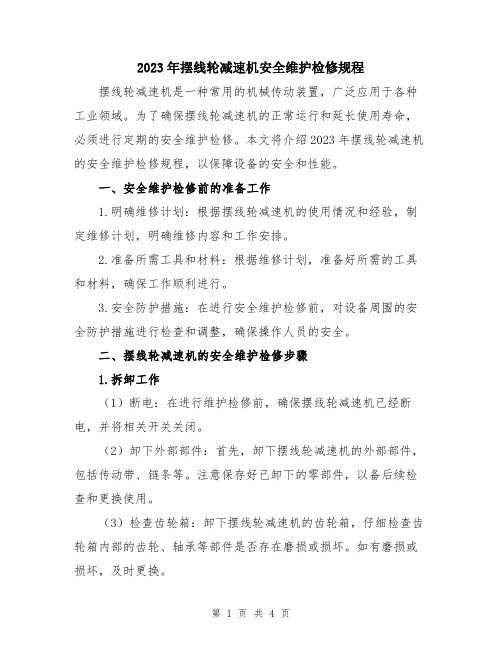 2023年摆线轮减速机安全维护检修规程

摆线轮减速机是一种常用的机械传动装置，广泛应用于各种工业领域。为了确保摆线轮减速机的正常运行和延长使用寿命，必须进行定期的安全维护检修。本文将介绍2023年摆线轮减速机的安全维护检修规程，以保障设备的安全和性能。

一、安全维护检修前的准备工作

1.明确维修计划：根据摆线轮减速机的使用情况和经验，制定维修计划，明确维修内容和工作安排。

2.准备所需工具和材料：根据维修计划，准备好所需的工具和材料，确保工作顺利进行。

3.安全防护措施：在进行安全维护检修前，对设备周围的安全防护措施进行检查和调整，确保操作人员的安全。

二、摆线轮减速机的安全维护检修步骤

1.拆卸工作

（1）断电：在进行维护检修前，确保摆线轮减速机已经断电，并将相关开关关闭。

（2）卸下外部部件：首先，卸下摆线轮减速机的外部部件，包括传动带、链条等。注意保存好已卸下的零部件，以备后续检查和更换使用。

（3）检查齿轮箱：卸下摆线轮减速机的齿轮箱，仔细检查齿轮箱内部的齿轮、轴承等部件是否存在磨损或损坏。如有磨损或损坏，及时更换。

第 1 页 共 4 页